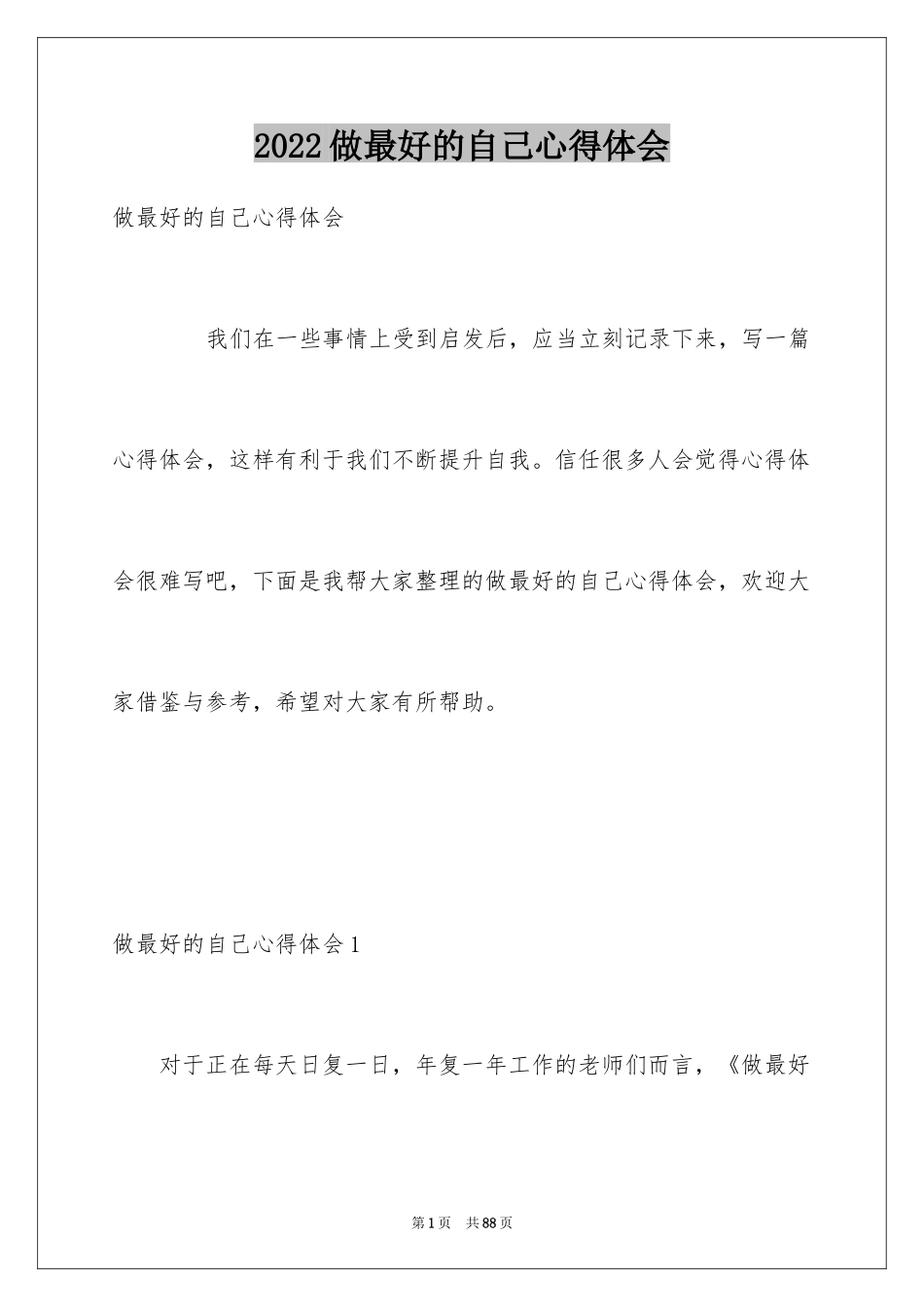 2022做最好的自己心得体会

做最好的自己心得体会

我们在一些事情上受到启发后，应当立刻记录下来，写一篇心得体会，这样有利于我们不断提升自我。信任很多人会觉得心得体会很难写吧，下面是我帮大家整理的做最好的自己心得体会，欢迎大家借鉴与参考，希望对大家有所帮助。

做最好的自己心得体会1

对于正在每天日复一日，年复一年工作的老师们而言，《做最好

第1页 共88页